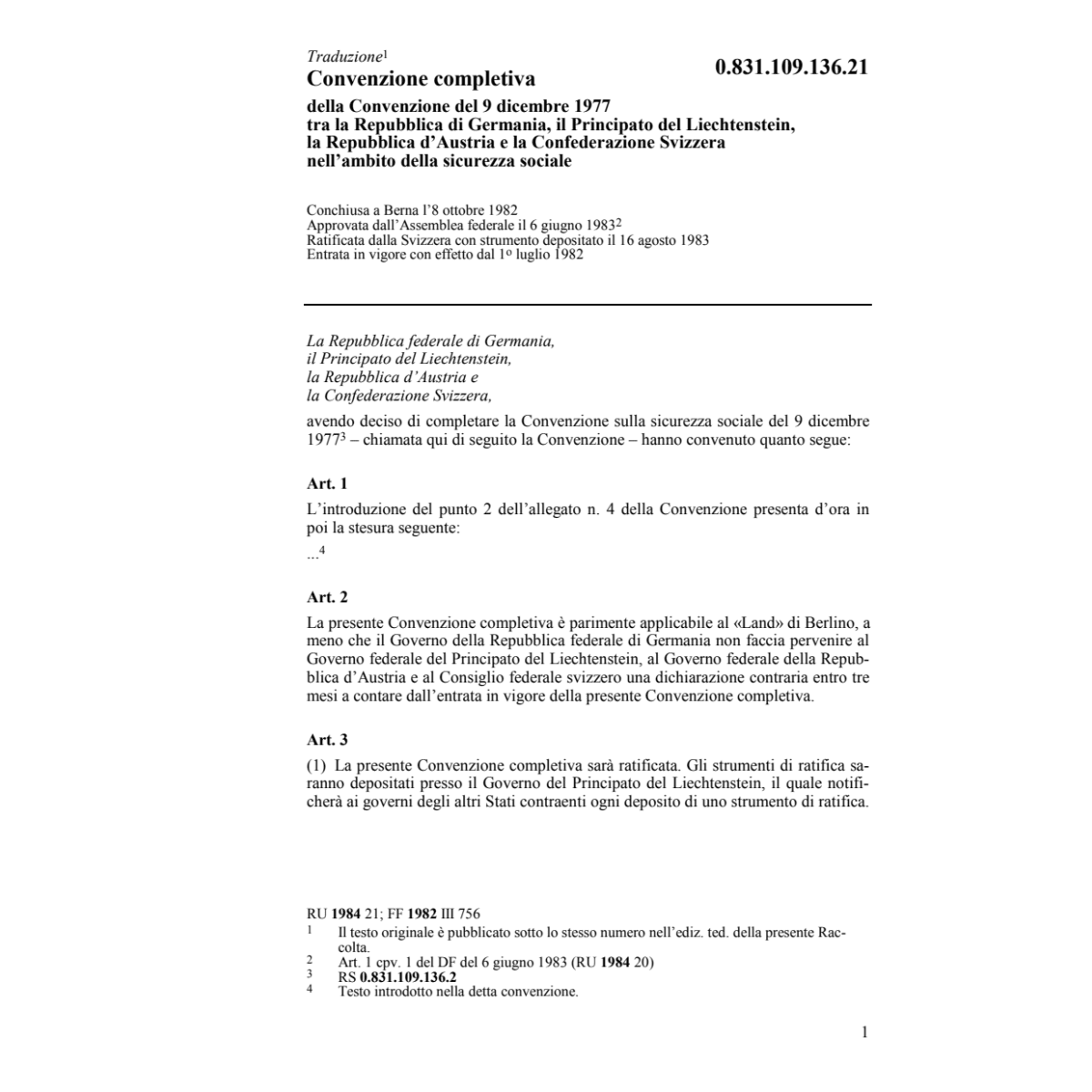 Traduzione$^1$

Convenzione completiva

0.831.109.136.21

della Convenzione del 9 dicembre 1977 tra la Repubblica di Germania, il Principato del Liechtenstein, la Repubblica d'Austria e la Confederazione Svizzera nell'ambito della sicurezza sociale

Conchiusa a Berna l'8 ottobre 1982
Approvata dall'Assemblea federale il 6 giugno 1983$^2$
Ratificata dalla Svizzera con strumento depositato il 16 agosto 1983
Entrata in vigore con effetto dal 1º luglio 1982

La Repubblica federale di Germania,
il Principato del Liechtenstein,
la Repubblica d'Austria e
la Confederazione Svizzera,

avendo deciso di completare la Convenzione sulla sicurezza sociale del 9 dicembre 1977$^3$ – chiamata qui di seguito la Convenzione – hanno convenuto quanto segue:

Art. 1

L'introduzione del punto 2 dell'allegato n. 4 della Convenzione presenta d'ora in poi la stesura seguente:

...$^4$

Art. 2

La presente Convenzione completiva è parimente applicabile al «Land» di Berlino, a meno che il Governo della Repubblica federale di Germania non faccia pervenire al Governo federale del Principato del Liechtenstein, al Governo federale della Repubblica d'Austria e al Consiglio federale svizzero una dichiarazione contraria entro tre mesi a contare dall'entrata in vigore della presente Convenzione completiva.

Art. 3

(1) La presente Convenzione completiva sarà ratificata. Gli strumenti di ratifica saranno depositati presso il Governo del Principato del Liechtenstein, il quale notificherà ai governi degli altri Stati contraenti ogni deposito di uno strumento di ratifica.

RU 1984 21; FF 1982 III 756
1 Il testo originale è pubblicato sotto lo stesso numero nell'ediz. ted. della presente Raccolta.
2 Art. 1 cpv. 1 del DF del 6 giugno 1983 (RU 1984 20)
3 RS 0.831.109.136.2
4 Testo introdotto nella detta convenzione.

1